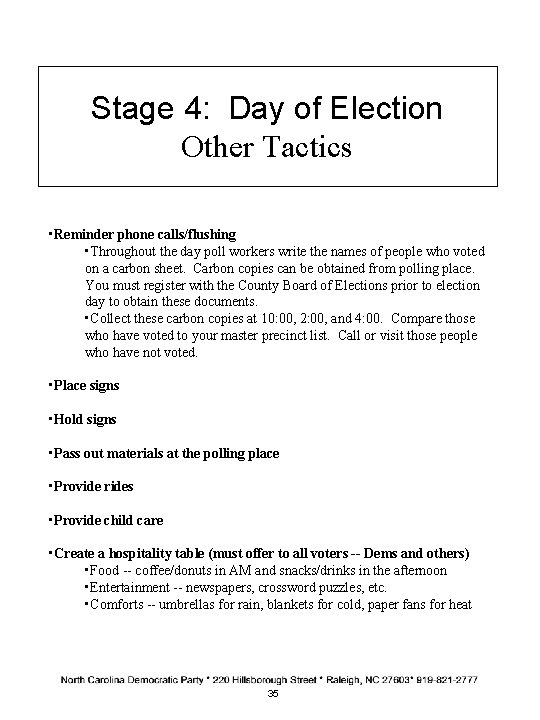 Stage 4: Day of Election
Other Tactics

•Reminder phone calls/flushing
•Throughout the day poll workers write the names of people who voted on a carbon sheet. Carbon copies can be obtained from polling place. You must register with the County Board of Elections prior to election day to obtain these documents.
•Collect these carbon copies at 10:00, 2:00, and 4:00. Compare those who have voted to your master precinct list. Call or visit those people who have not voted.

•Place signs

•Hold signs

•Pass out materials at the polling place

•Provide rides

•Provide child care

•Create a hospitality table (must offer to all voters -- Dems and others)
•Food -- coffee/donuts in AM and snacks/drinks in the afternoon
•Entertainment -- newspapers, crossword puzzles, etc.
•Comforts -- umbrellas for rain, blankets for cold, paper fans for heat

North Carolina Democratic Party * 220 Hillsborough Street * Raleigh, NC 27603* 919-821-2777
35